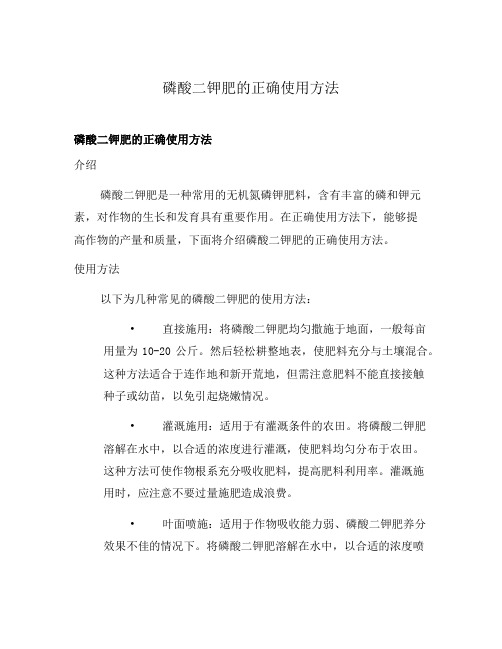 磷酸二钾肥的正确使用方法

磷酸二钾肥的正确使用方法

介绍

磷酸二钾肥是一种常用的无机氮磷钾肥料，含有丰富的磷和钾元素，对作物的生长和发育具有重要作用。在正确使用方法下，能够提高作物的产量和质量，下面将介绍磷酸二钾肥的正确使用方法。

使用方法

以下为几种常见的磷酸二钾肥的使用方法：

• 直接施用：将磷酸二钾肥均匀撒施于地面，一般每亩用量为 10-20 公斤。然后轻松耕整地表，使肥料充分与土壤混合。这种方法适合于连作地和新开荒地，但需注意肥料不能直接接触种子或幼苗，以免引起烧嫩情况。

• 灌溉施用：适用于有灌溉条件的农田。将磷酸二钾肥溶解在水中，以合适的浓度进行灌溉，使肥料均匀分布于农田。这种方法可使作物根系充分吸收肥料，提高肥料利用率。灌溉施用时，应注意不要过量施肥造成浪费。

• 叶面喷施：适用于作物吸收能力弱、磷酸二钾肥养分效果不佳的情况下。将磷酸二钾肥溶解在水中，以合适的浓度喷